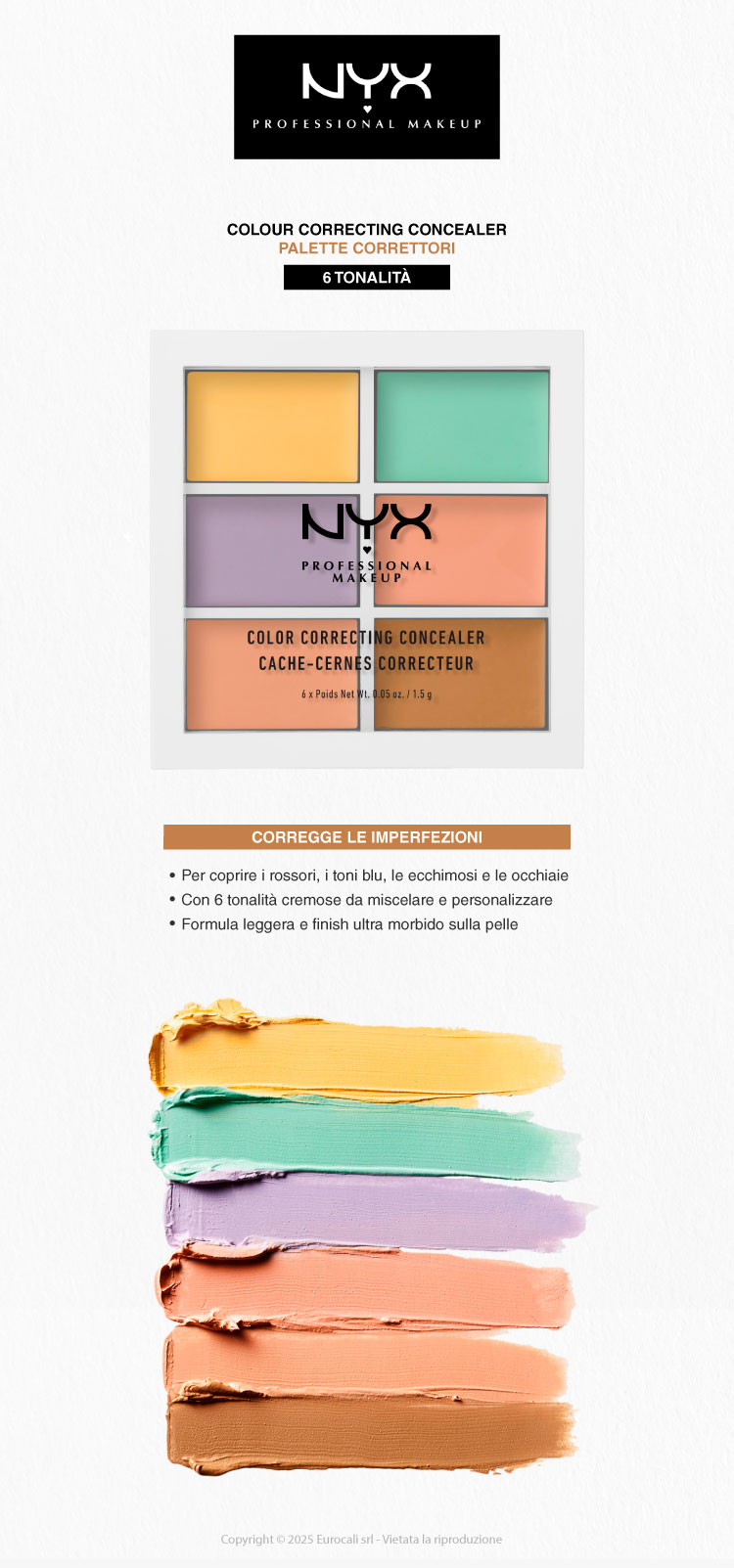 NYX
PROFESSIONAL MAKEUP

COLOUR CORRECTING CONCEALER
PALETTE CORRETTORI
6 TONALITÀ

NYX
PROFESSIONAL MAKEUP
COLOR CORRECTING CONCEALER
CACHE-CERNES CORRECTEUR
6 x Poids Net Wt. 0.05 oz. / 1.5 g

CORREGGE LE IMPERFEZIONI

• Per coprire i rossori, i toni blu, le ecchimosi e le occhiaie
• Con 6 tonalità cremose da miscelare e personalizzare
• Formula leggera e finish ultra morbido sulla pelle

Copyright © 2025 Eurocali srl - Vietata la riproduzione